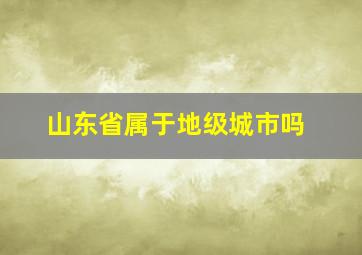 山东省属于地级城市吗